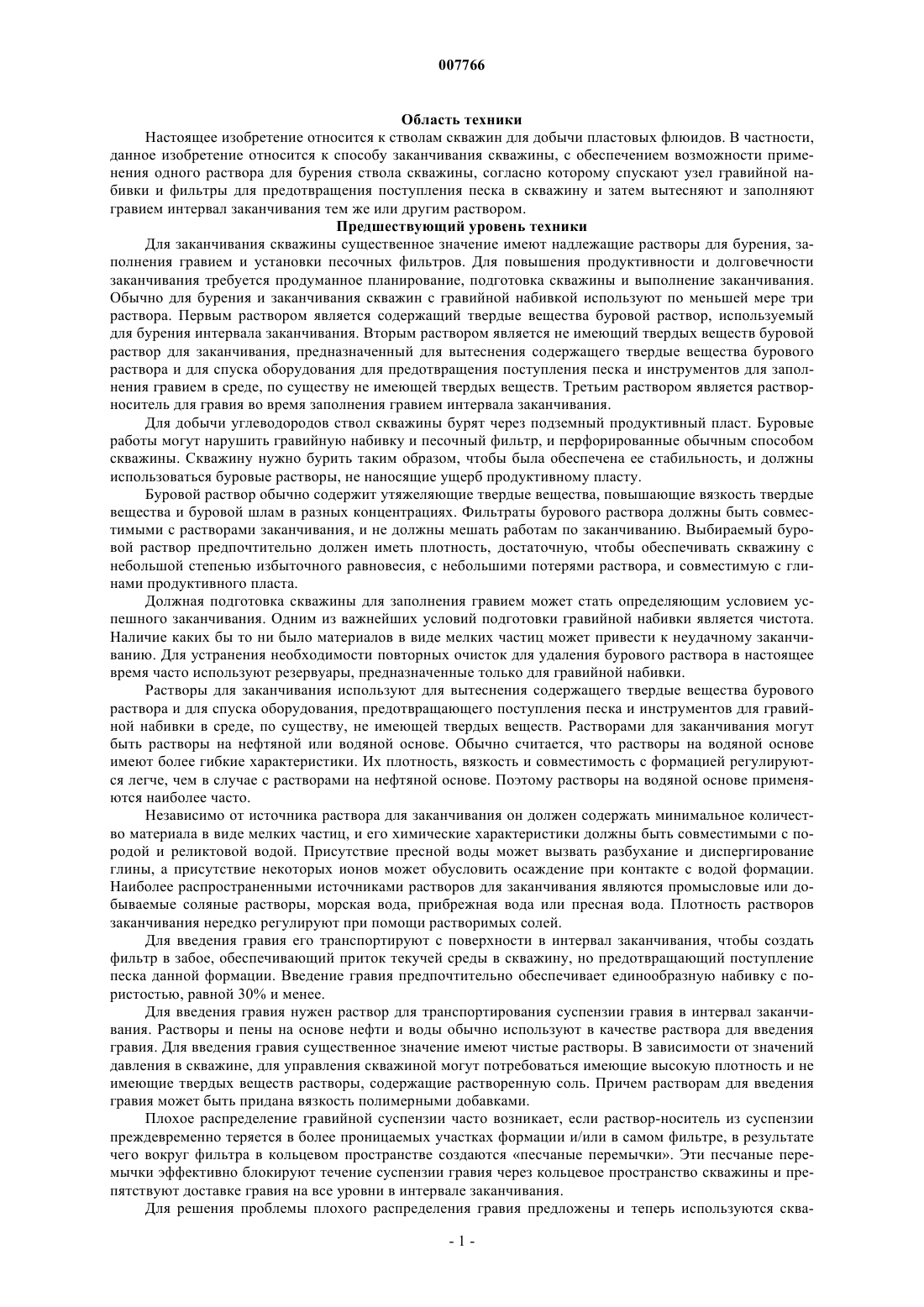 007766

Область техники

Настоящее изобретение относится к стволам скважин для добычи пластовых флюидов. В частности, данное изобретение относится к способу заканчивания скважины, с обеспечением возможности применения одного раствора для бурения ствола скважины, согласно которому спускают узел гравийной набивки и фильтры для предотвращения поступления песка в скважину и затем вытесняют и заполняют гравием интервал заканчивания тем же или другим раствором.

Предшествующий уровень техники

Для заканчивания скважины существенное значение имеют надлежащие растворы для бурения, заполнения гравием и установки песочных фильтров. Для повышения продуктивности и долговечности заканчивания требуется продуманное планирование, подготовка скважины и выполнение заканчивания. Обычно для бурения и заканчивания скважин с гравийной набивкой используют по меньшей мере три раствора. Первым раствором является содержащий твердые вещества буровой раствор, используемый для бурения интервала заканчивания. Вторым раствором является не имеющий твердых веществ буровой раствор для заканчивания, предназначенный для вытеснения содержащего твердые вещества бурового раствора и для спуска оборудования для предотвращения поступления песка и инструментов для заполнения гравием в среде, по существу не имеющей твердых веществ. Третьим раствором является раствор-носитель для гравия во время заполнения гравием интервала заканчивания.

Для добычи углеводородов ствол скважины бурят через подземный продуктивный пласт. Буровые работы могут нарушить гравийную набивку и песочный фильтр, и перфорированные обычным способом скважины. Скважину нужно бурить таким образом, чтобы была обеспечена ее стабильность, и должны использоваться буровые растворы, не наносящие ущерб продуктивному пласту.

Буровой раствор обычно содержит утяжеляющие твердые вещества, повышающие вязкость твердые вещества и буровой шлам в разных концентрациях. Фильтраты бурового раствора должны быть совместимыми с растворами заканчивания, и не должны мешать работам по заканчиванию. Выбираемый буровой раствор предпочтительно должен иметь плотность, достаточную, чтобы обеспечивать скважину с небольшой степенью избыточного равновесия, с небольшими потерями раствора, и совместимую с глинами продуктивного пласта.

Должная подготовка скважины для заполнения гравием может стать определяющим условием успешного заканчивания. Одним из важнейших условий подготовки гравийной набивки является чистота. Наличие каких бы то ни было материалов в виде мелких частиц может привести к неудачному заканчиванию. Для устранения необходимости повторных очисток для удаления бурового раствора в настоящее время часто используют резервуары, предназначенные только для гравийной набивки.

Растворы для заканчивания используют для вытеснения содержащего твердые вещества бурового раствора и для спуска оборудования, предотвращающего поступления песка и инструментов для гравийной набивки в среде, по существу, не имеющей твердых веществ. Растворами для заканчивания могут быть растворы на нефтяной или водяной основе. Обычно считается, что растворы на водяной основе имеют более гибкие характеристики. Их плотность, вязкость и совместимость с формацией регулируются легче, чем в случае с растворами на нефтяной основе. Поэтому растворы на водяной основе применяются наиболее часто.

Независимо от источника раствора для заканчивания он должен содержать минимальное количество материала в виде мелких частиц, и его химические характеристики должны быть совместимыми с породой и реликтовой водой. Присутствие пресной воды может вызвать разбухание и диспергирование глины, а присутствие некоторых ионов может обусловить осаждение при контакте с водой формации. Наиболее распространенными источниками растворов для заканчивания являются промысловые или добываемые соляные растворы, морская вода, прибрежная вода или пресная вода. Плотность растворов заканчивания нередко регулируют при помощи растворимых солей.

Для введения гравия его транспортируют с поверхности в интервал заканчивания, чтобы создать фильтр в забое, обеспечивающий приток текучей среды в скважину, но предотвращающий поступление песка данной формации. Введение гравия предпочтительно обеспечивает единообразную набивку с пористостью, равной 30% и менее.

Для введения гравия нужен раствор для транспортирования суспензии гравия в интервал заканчивания. Растворы и пены на основе нефти и воды обычно используют в качестве раствора для введения гравия. Для введения гравия существенное значение имеют чистые растворы. В зависимости от значений давления в скважине, для управления скважиной могут потребоваться имеющие высокую плотность и не имеющие твердых веществ растворы, содержащие растворенную соль. Причем растворам для введения гравия может быть придана вязкость полимерными добавками.

Плохое распределение гравийной суспензии часто возникает, если раствор-носитель из суспензии преждевременно теряется в более проницаемых участках формации и/или в самом фильтре, в результате чего вокруг фильтра в кольцевом пространстве создаются «песчаные перемычки». Эти песчаные перемычки эффективно блокируют течение суспензии гравия через кольцевое пространство скважины и препятствуют доставке гравия на все уровни в интервале заканчивания.

Для решения проблемы плохого распределения гравия предложены и теперь используются сква-

- 1 -